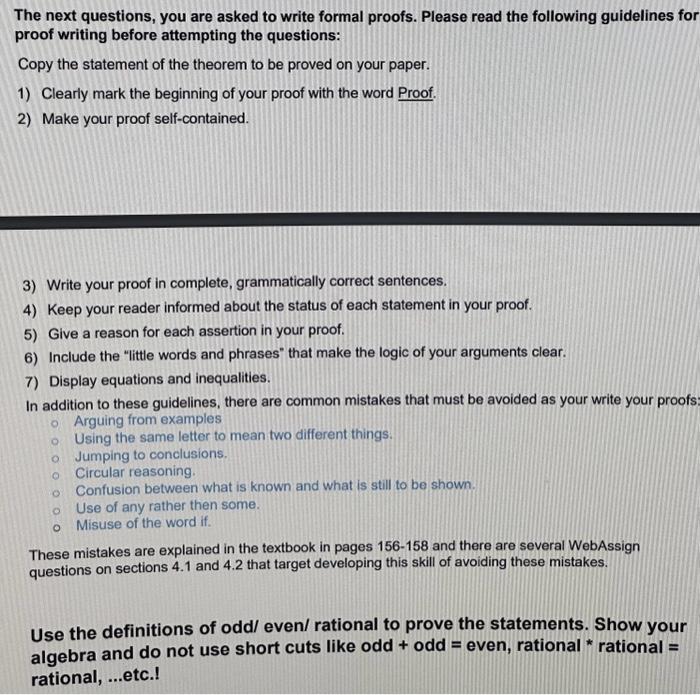 The next questions, you are asked to write formal proofs. Please read the following guidelines for proof writing before attempting the questions:

Copy the statement of the theorem to be proved on your paper.

1) Clearly mark the beginning of your proof with the word Proof.
2) Make your proof self-contained.

3) Write your proof in complete, grammatically correct sentences.
4) Keep your reader informed about the status of each statement in your proof.
5) Give a reason for each assertion in your proof.
6) Include the "little words and phrases" that make the logic of your arguments clear.
7) Display equations and inequalities.

In addition to these guidelines, there are common mistakes that must be avoided as your write your proofs:
o Arguing from examples
o Using the same letter to mean two different things.
o Jumping to conclusions.
o Circular reasoning.
o Confusion between what is known and what is still to be shown.
o Use of any rather then some.
o Misuse of the word if.

These mistakes are explained in the textbook in pages 156-158 and there are several WebAssign questions on sections 4.1 and 4.2 that target developing this skill of avoiding these mistakes.

Use the definitions of odd/ even/ rational to prove the statements. Show your algebra and do not use short cuts like odd + odd = even, rational * rational = rational, ...etc.!